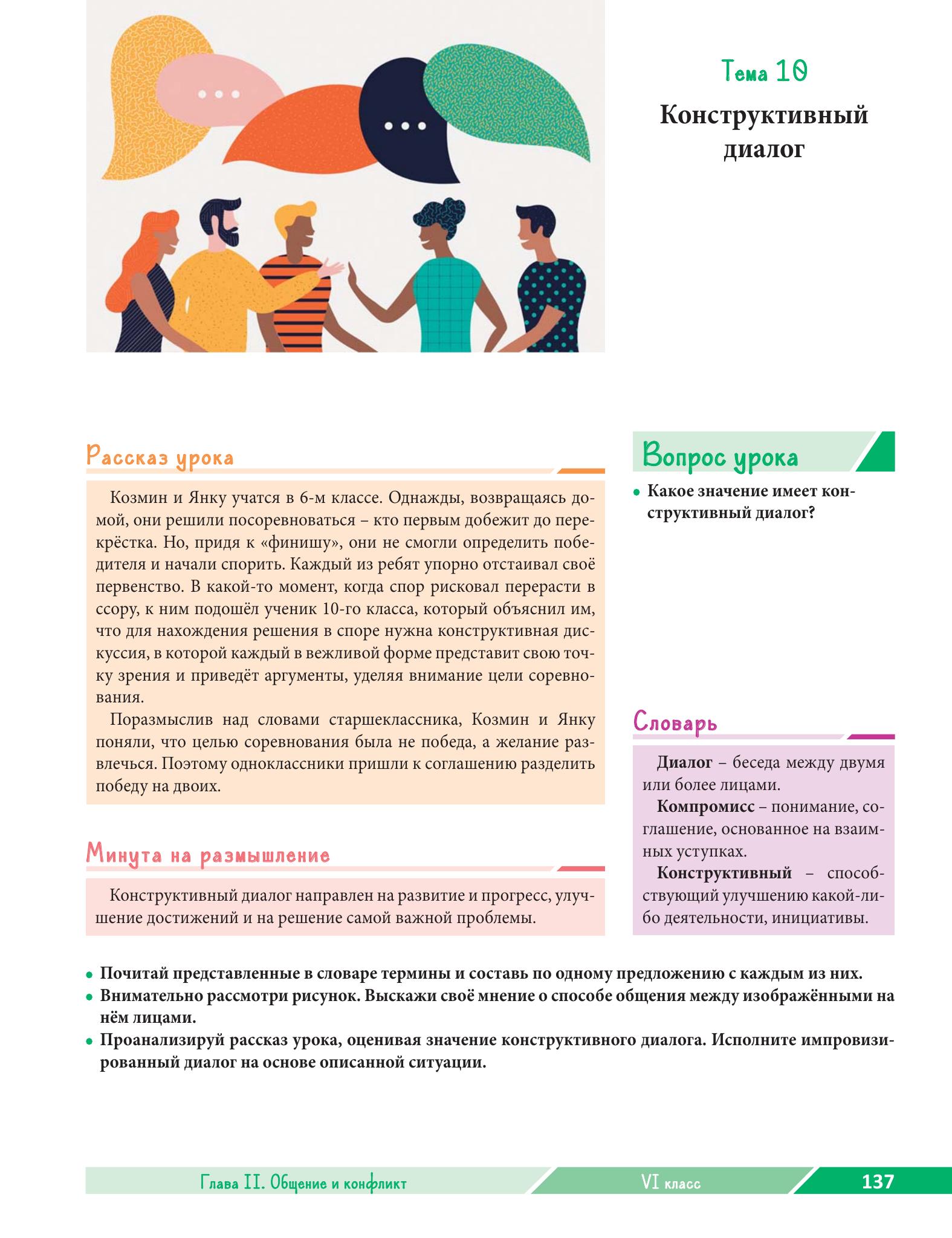 Тема 10
Конструктивный диалог

Рассказ урока

Козмин и Янку учатся в 6-м классе. Однажды, возвращаясь домой, они решили посоревноваться – кто первым добежит до перекрёстка. Но, придя к «финишу», они не смогли определить победителя и начали спорить. Каждый из ребят упорно отстаивал своё первенство. В какой-то момент, когда спор рисковал перерасти в ссору, к ним подошёл ученик 10-го класса, который объяснил им, что для нахождения решения в споре нужна конструктивная дискуссия, в которой каждый в вежливой форме представит свою точку зрения и приведёт аргументы, уделяя внимание цели соревнования.

Поразмыслив над словами старшеклассника, Козмин и Янку поняли, что целью соревнования была не победа, а желание развлечься. Поэтому одноклассники пришли к соглашению разделить победу на двоих.

Минута на размышление

Конструктивный диалог направлен на развитие и прогресс, улучшение достижений и на решение самой важной проблемы.

Вопрос урока

• Какое значение имеет конструктивный диалог?

Словарь

Диалог – беседа между двумя или более лицами.

Компромисс – понимание, соглашение, основанное на взаимных уступках.

Конструктивный – способствующий улучшению какой-либо деятельности, инициативы.

• Почитай представленные в словаре термины и составь по одному предложению с каждым из них.
• Внимательно рассмотри рисунок. Выскажи своё мнение о способе общения между изображёнными на нём лицами.
• Проанализируй рассказ урока, оценивая значение конструктивного диалога. Исполните импровизированный диалог на основе описанной ситуации.

Глава II. Общение и конфликт VI класс 137